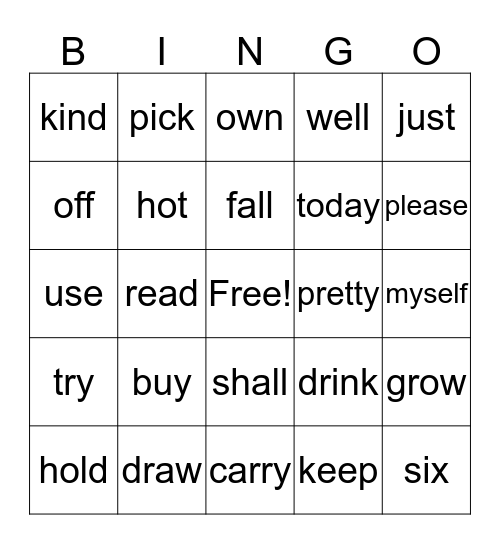 | B | I | N | G | O |
|---|---|---|---|---|
| kind | pick | own | well | just |
| off | hot | fall | today | please |
| use | read | Free! | pretty | myself |
| try | buy | shall | drink | grow |
| hold | draw | carry | keep | six |